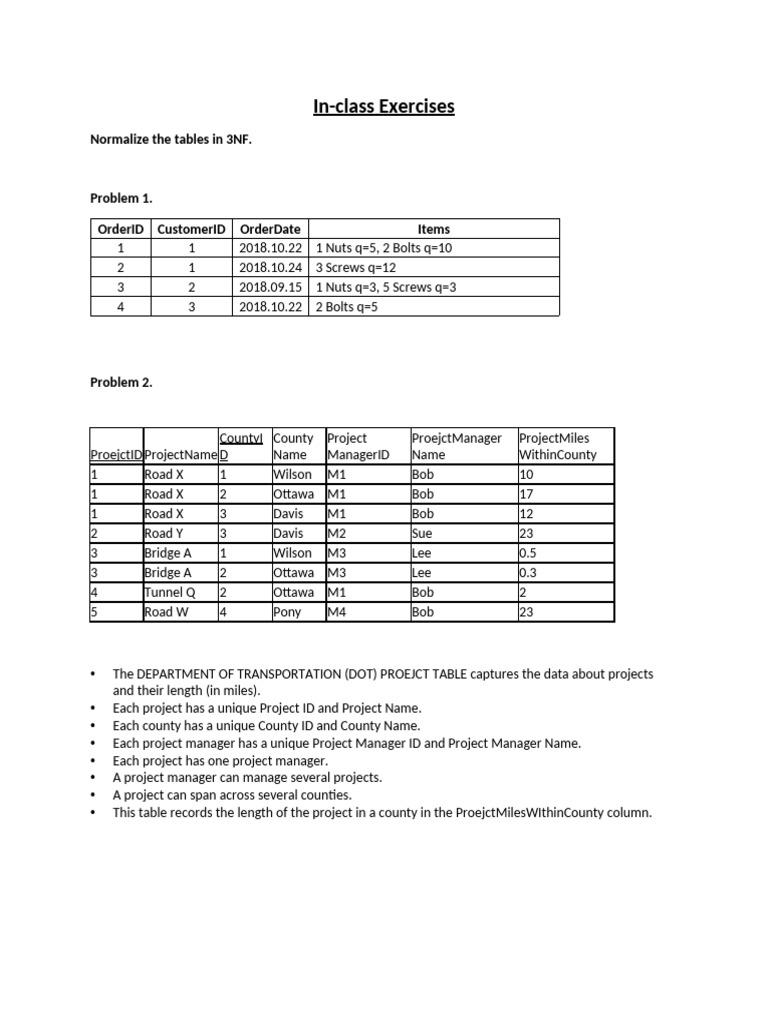 In-class Exercises

Normalize the tables in 3NF.

Problem 1.

| OrderID | CustomerID | OrderDate | Items |
|---|---|---|---|
| 1 | 1 | 2018.10.22 | 1 Nuts q=5, 2 Bolts q=10 |
| 2 | 1 | 2018.10.24 | 3 Screws q=12 |
| 3 | 2 | 2018.09.15 | 1 Nuts q=3, 5 Screws q=3 |
| 4 | 3 | 2018.10.22 | 2 Bolts q=5 |

Problem 2.

| ProejctID | ProjectName | CountyID | County Name | Project ManagerID | ProejctManager Name | ProjectMiles WithinCounty |
|---|---|---|---|---|---|---|
| 1 | Road X | 1 | Wilson | M1 | Bob | 10 |
| 1 | Road X | 2 | Ottawa | M1 | Bob | 17 |
| 1 | Road X | 3 | Davis | M1 | Bob | 12 |
| 2 | Road Y | 3 | Davis | M2 | Sue | 23 |
| 3 | Bridge A | 1 | Wilson | M3 | Lee | 0.5 |
| 3 | Bridge A | 2 | Ottawa | M3 | Lee | 0.3 |
| 4 | Tunnel Q | 2 | Ottawa | M1 | Bob | 2 |
| 5 | Road W | 4 | Pony | M4 | Bob | 23 |

• The DEPARTMENT OF TRANSPORTATION (DOT) PROEJCT TABLE captures the data about projects and their length (in miles).
• Each project has a unique Project ID and Project Name.
• Each county has a unique County ID and County Name.
• Each project manager has a unique Project Manager ID and Project Manager Name.
• Each project has one project manager.
• A project manager can manage several projects.
• A project can span across several counties.
• This table records the length of the project in a county in the ProejctMilesWIthinCounty column.